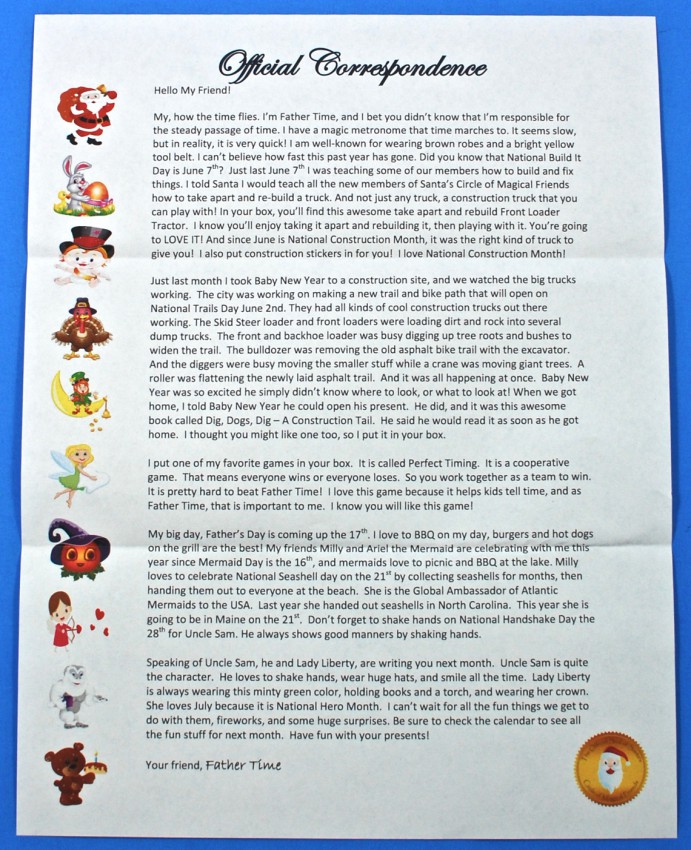 Official Correspondence

Hello My Friend!

My, how the time flies. I'm Father Time, and I bet you didn't know that I'm responsible for the steady passage of time. I have a magic metronome that time marches to. It seems slow, but in reality, it is very quick! I am well-known for wearing brown robes and a bright yellow tool belt. I can't believe how fast this past year has gone. Did you know that National Build It Day is June 7$^{th}$? Just last June 7$^{th}$ I was teaching some of our members how to build and fix things. I told Santa I would teach all the new members of Santa's Circle of Magical Friends how to take apart and re-build a truck. And not just any truck, a construction truck that you can play with! In your box, you'll find this awesome take apart and rebuild Front Loader Tractor. I know you'll enjoy taking it apart and rebuilding it, then playing with it. You're going to LOVE IT! And since June is National Construction Month, it was the right kind of truck to give you! I also put construction stickers in for you! I love National Construction Month!

Just last month I took Baby New Year to a construction site, and we watched the big trucks working. The city was working on making a new trail and bike path that will open on National Trails Day June 2nd. They had all kinds of cool construction trucks out there working. The Skid Steer loader and front loaders were loading dirt and rock into several dump trucks. The front and backhoe loader was busy digging up tree roots and bushes to widen the trail. The bulldozer was removing the old asphalt bike trail with the excavator. And the diggers were busy moving the smaller stuff while a crane was moving giant trees. A roller was flattening the newly laid asphalt trail. And it was all happening at once. Baby New Year was so excited he simply didn't know where to look, or what to look at! When we got home, I told Baby New Year he could open his present. He did, and it was this awesome book called Dig, Dogs, Dig – A Construction Tail. He said he would read it as soon as he got home. I thought you might like one too, so I put it in your box.

I put one of my favorite games in your box. It is called Perfect Timing. It is a cooperative game. That means everyone wins or everyone loses. So you work together as a team to win. It is pretty hard to beat Father Time! I love this game because it helps kids tell time, and as Father Time, that is important to me. I know you will like this game!

My big day, Father's Day is coming up the 17$^{th}$. I love to BBQ on my day, burgers and hot dogs on the grill are the best! My friends Milly and Ariel the Mermaid are celebrating with me this year since Mermaid Day is the 16$^{th}$, and mermaids love to picnic and BBQ at the lake. Milly loves to celebrate National Seashell day on the 21$^{st}$ by collecting seashells for months, then handing them out to everyone at the beach. She is the Global Ambassador of Atlantic Mermaids to the USA. Last year she handed out seashells in North Carolina. This year she is going to be in Maine on the 21$^{st}$. Don't forget to shake hands on National Handshake Day the 28$^{th}$ for Uncle Sam. He always shows good manners by shaking hands.

Speaking of Uncle Sam, he and Lady Liberty, are writing you next month. Uncle Sam is quite the character. He loves to shake hands, wear huge hats, and smile all the time. Lady Liberty is always wearing this minty green color, holding books and a torch, and wearing her crown. She loves July because it is National Hero Month. I can't wait for all the fun things we get to do with them, fireworks, and some huge surprises. Be sure to check the calendar to see all the fun stuff for next month. Have fun with your presents!

Your friend, Father Time